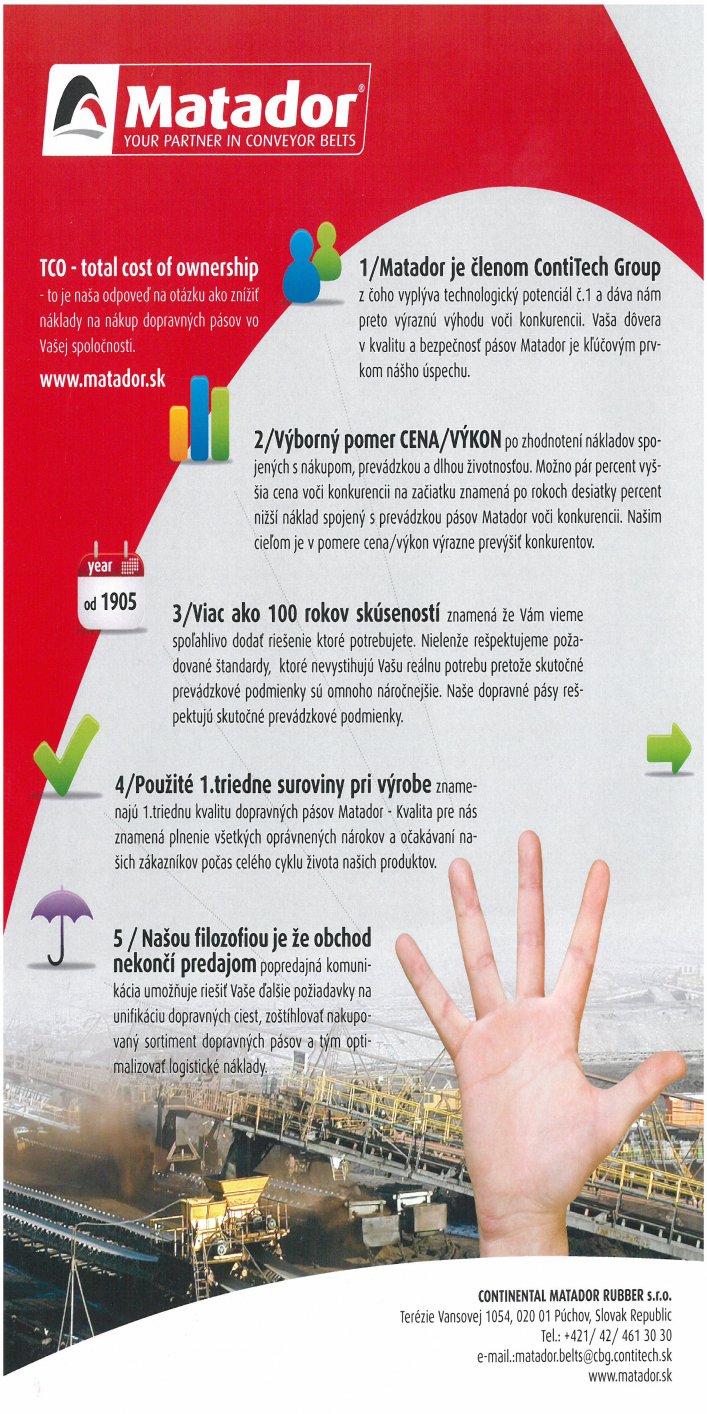 Matador®
YOUR PARTNER IN CONVEYOR BELTS

TCO - total cost of ownership
- to je naša odpoveď na otázku ako znížiť náklady na nákup dopravných pásov vo Vašej spoločnosti.
www.matador.sk

1/Matador je členom ContiTech Group z čoho vyplýva technologický potenciál č.1 a dáva nám preto výraznú výhodu voči konkurencii. Vaša dôvera v kvalitu a bezpečnosť pásov Matador je kľúčovým prvkom nášho úspechu.

2/Výborný pomer CENA/VÝKON po zhodnotení nákladov spojených s nákupom, prevádzkou a dlhou životnosťou. Možno pár percent vyššia cena voči konkurencii na začiatku znamená po rokoch desiatky percent nižší náklad spojený s prevádzkou pásov Matador voči konkurencii. Našim cieľom je v pomere cena/výkon výrazne prevýšiť konkurentov.

year
od 1905

3/Viac ako 100 rokov skúseností znamená že Vám vieme spoľahlivo dodať riešenie ktoré potrebujete. Nielenže rešpektujeme požadované štandardy, ktoré nevystihujú Vašu reálnu potrebu pretože skutočné prevádzkové podmienky sú omnoho náročnejšie. Naše dopravné pásy rešpektujú skutočné prevádzkové podmienky.

4/Použité 1.triedne suroviny pri výrobe znamenajú 1.triednu kvalitu dopravných pásov Matador - Kvalita pre nás znamená plnenie všetkých oprávnených nárokov a očakávaní našich zákazníkov počas celého cyklu života našich produktov.

5 / Našou filozofiou je že obchod nekončí predajom popredajná komunikácia umožňuje riešiť Vaše ďalšie požiadavky na unifikáciu dopravných ciest, zoštíhlovať nakupovaný sortiment dopravných pásov a tým optimalizovať logistické náklady.

CONTINENTAL MATADOR RUBBER s.r.o.
Terézie Vansovej 1054, 020 01 Púchov, Slovak Republic
Tel.: +421/ 42/ 461 30 30
e-mail.:matador.belts@cbg.contitech.sk
www.matador.sk